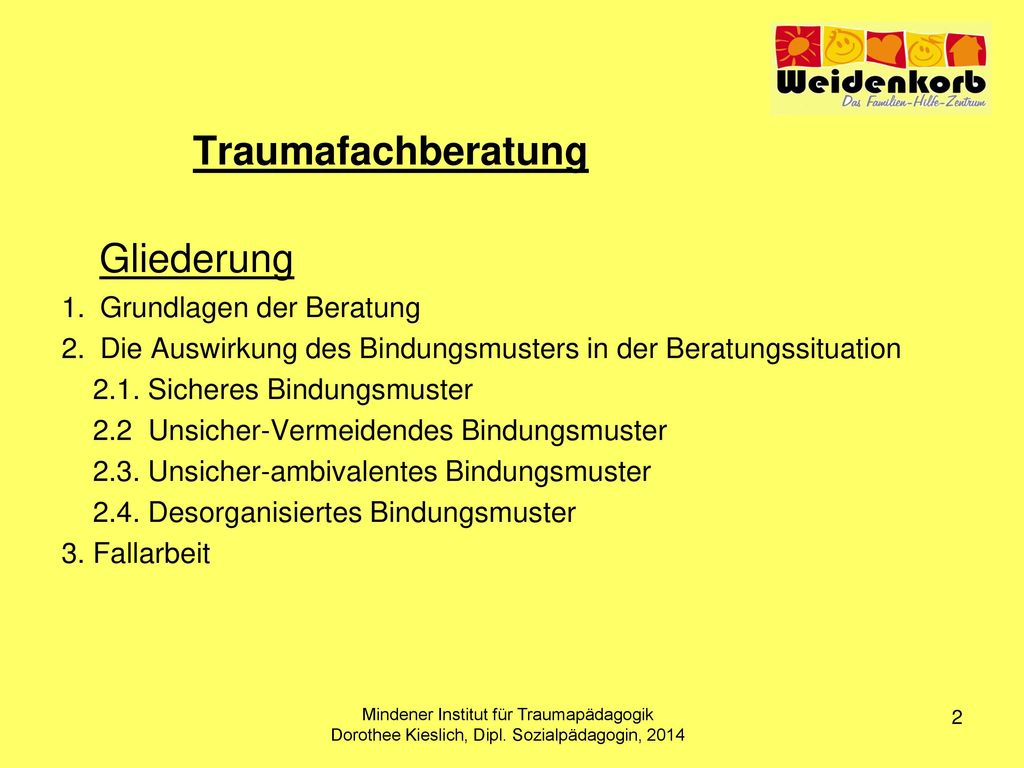 Weidenkorb
Das Familien-Hilfe-Zentrum

Traumafachberatung

Gliederung

1. Grundlagen der Beratung
2. Die Auswirkung des Bindungsmusters in der Beratungssituation
2.1. Sicheres Bindungsmuster
2.2 Unsicher-Vermeidendes Bindungsmuster
2.3. Unsicher-ambivalentes Bindungsmuster
2.4. Desorganisiertes Bindungsmuster
3. Fallarbeit

Mindener Institut für Traumapädagogik
Dorothee Kieslich, Dipl. Sozialpädagogin, 2014

2